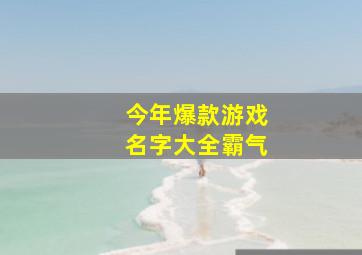 今年爆款游戏
名字大全霸气